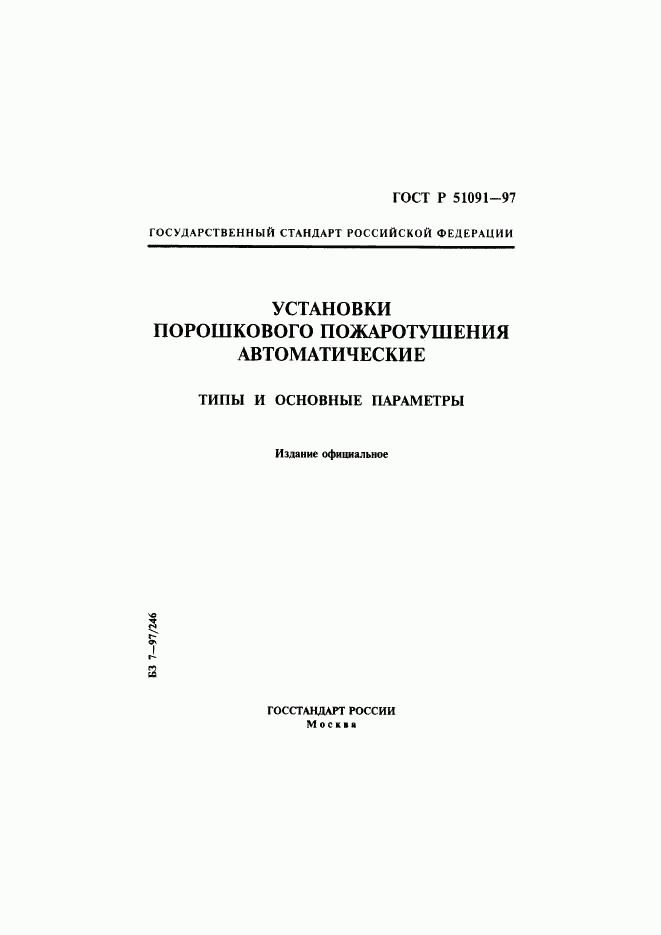 ГОСТ Р 51091—97

ГОСУДАРСТВЕННЫЙ СТАНДАРТ РОССИЙСКОЙ ФЕДЕРАЦИИ

УСТАНОВКИ ПОРОШКОВОГО ПОЖАРОТУШЕНИЯ АВТОМАТИЧЕСКИЕ

ТИПЫ И ОСНОВНЫЕ ПАРАМЕТРЫ

Издание официальное

БЗ 7—97/246

ГОССТАНДАРТ РОССИИ
Москва